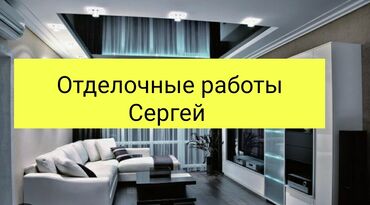 Отделочные работы
Сергей